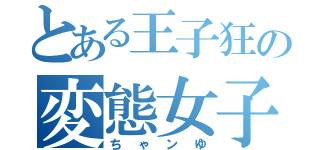 とある王子狂の
変態女子
ちゃンゆ